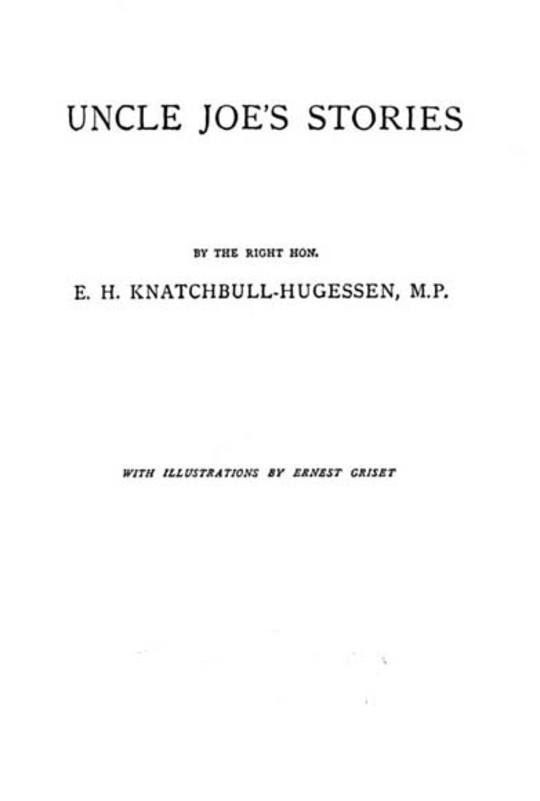 UNCLE JOE'S STORIES

BY THE RIGHT HON.

E. H. KNATCHBULL-HUGESSEN, M.P.

WITH ILLUSTRATIONS BY ERNEST GRISET